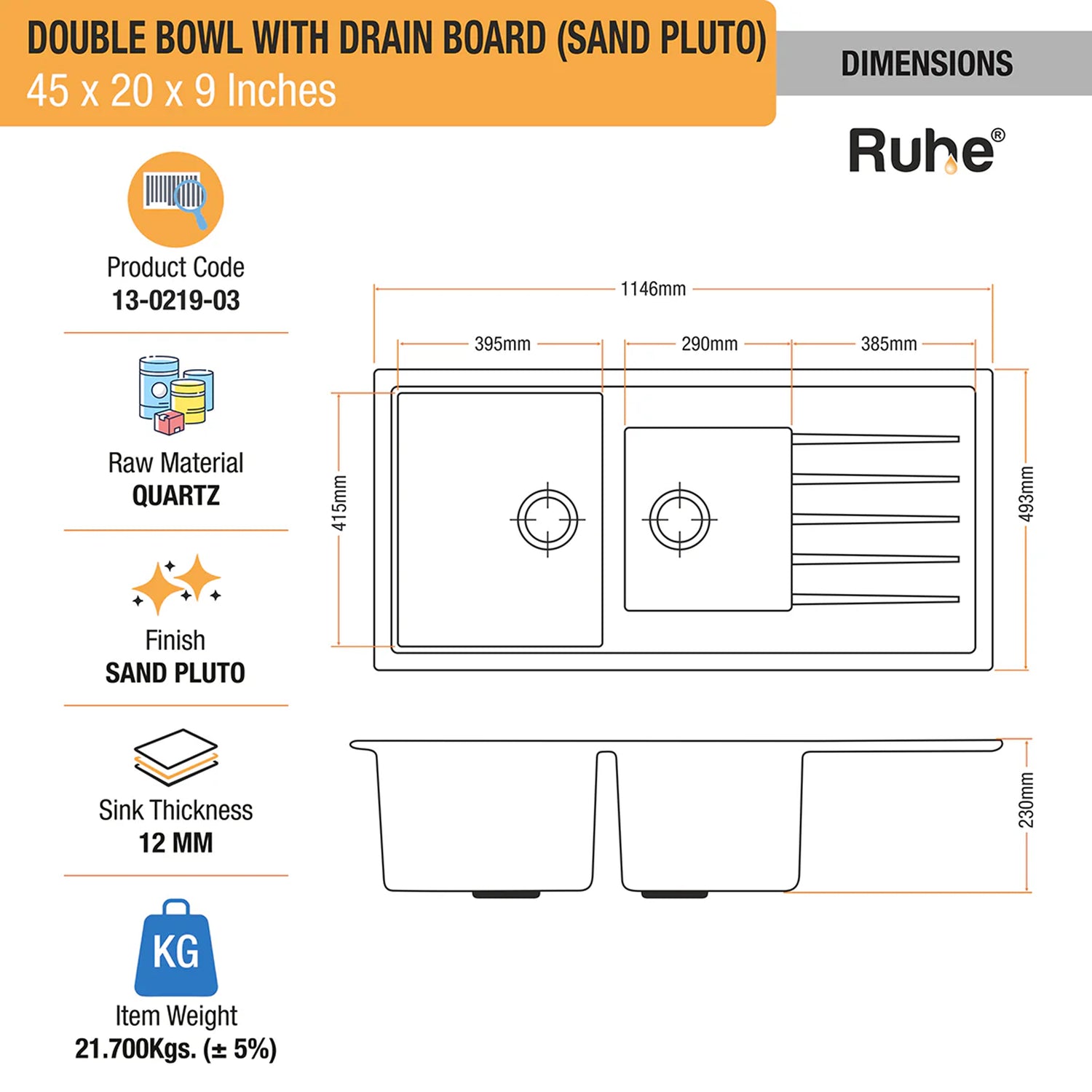 DOUBLE BOWL WITH DRAIN BOARD (SAND PLUTO)
45 x 20 x 9 Inches

DIMENSIONS

Ruhe®

Product Code
13-0219-03

Raw Material
QUARTZ

Finish
SAND PLUTO

Sink Thickness
12 MM

KG

Item Weight
21.700Kgs. (± 5%)

1146mm
395mm
290mm
385mm
415mm
493mm
230mm